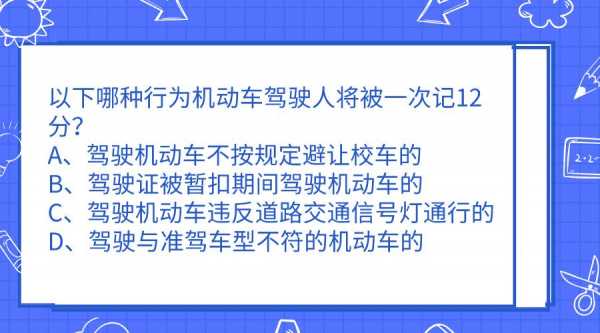 以下哪种行为机动车驾驶人将被一次记12分?
A、驾驶机动车不按规定避让校车的
B、驾驶证被暂扣期间驾驶机动车的
C、驾驶机动车违反道路交通信号灯通行的
D、驾驶与准驾车型不符的机动车的